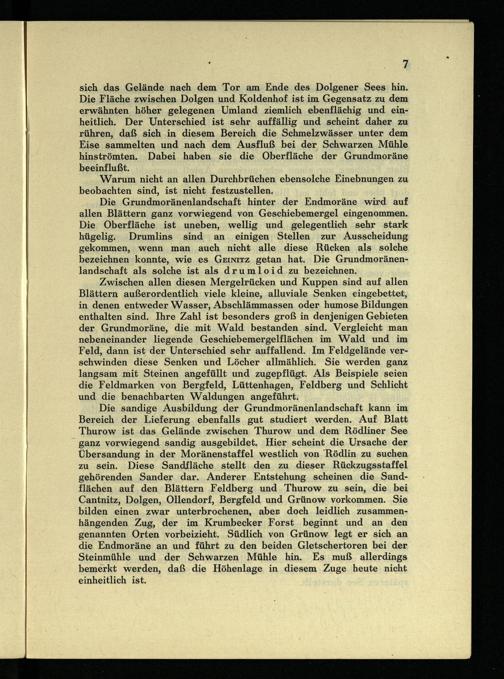 7

sich das Gelände nach dem Tor am Ende des Dolgener Sees hin. Die Fläche zwischen Dolgen und Koldenhof ist im Gegensatz zu dem erwähnten höher gelegenen Umland ziemlich ebenflächig und einheitlich. Der Unterschied ist sehr auffällig und scheint daher zu rühren, daß sich in diesem Bereich die Schmelzwässer unter dem Eise sammelten und nach dem Ausfluß bei der Schwarzen Mühle hinströmten. Dabei haben sie die Oberfläche der Grundmoräne beeinflußt.

Warum nicht an allen Durchbrüchen ebensolche Einebnungen zu beobachten sind, ist nicht festzustellen.

Die Grundmoränenlandschaft hinter der Endmoräne wird auf allen Blättern ganz vorwiegend von Geschiebemergel eingenommen. Die Oberfläche ist uneben, wellig und gelegentlich sehr stark hügelig. Drumlins sind an einigen Stellen zur Ausscheidung gekommen, wenn man auch nicht alle diese Rücken als solche bezeichnen konnte, wie es Geinitz getan hat. Die Grundmoränenlandschaft als solche ist als drumloid zu bezeichnen.

Zwischen allen diesen Mergelrücken und Kuppen sind auf allen Blättern außerordentlich viele kleine, alluviale Senken eingebettet, in denen entweder Wasser, Abschlämmassen oder humose Bildungen enthalten sind. Ihre Zahl ist besonders groß in denjenigen Gebieten der Grundmoräne, die mit Wald bestanden sind. Vergleicht man nebeneinander liegende Geschiebemergelflächen im Wald und im Feld, dann ist der Unterschied sehr auffallend. Im Feldgelände verschwinden diese Senken und Löcher allmählich. Sie werden ganz langsam mit Steinen angefüllt und zugepflügt. Als Beispiele seien die Feldmarken von Bergfeld, Lüttenhagen, Feldberg und Schlicht und die benachbarten Waldungen angeführt.

Die sandige Ausbildung der Grundmoränenlandschaft kann im Bereich der Lieferung ebenfalls gut studiert werden. Auf Blatt Thurow ist das Gelände zwischen Thurow und dem Rödliner See ganz vorwiegend sandig ausgebildet. Hier scheint die Ursache der Übersandung in der Moränenstaffel westlich von Rödlin zu suchen zu sein. Diese Sandfläche stellt den zu dieser Rückzugsstaffel gehörenden Sander dar. Anderer Entstehung scheinen die Sandflächen auf den Blättern Feldberg und Thurow zu sein, die bei Cantnitz, Dolgen, Ollendorf, Bergfeld und Grünow vorkommen. Sie bilden einen zwar unterbrochenen, aber doch leidlich zusammenhängenden Zug, der im Krumbecker Forst beginnt und an den genannten Orten vorbeizieht. Südlich von Grünow legt er sich an die Endmoräne an und führt zu den beiden Gletschertoren bei der Steinmühle und der Schwarzen Mühle hin. Es muß allerdings bemerkt werden, daß die Höhenlage in diesem Zuge heute nicht einheitlich ist.